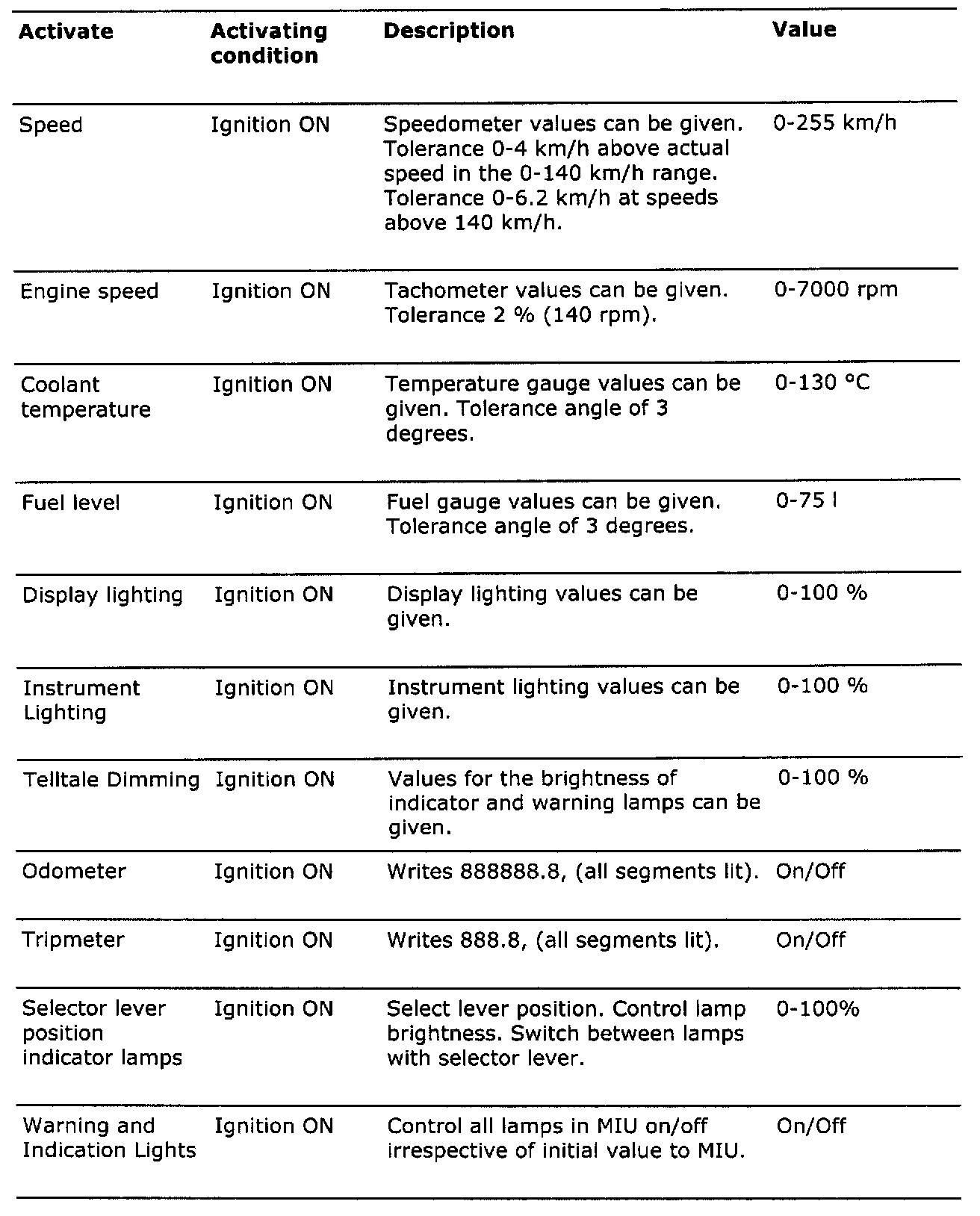 | Activate | Activating condition | Description | Value |
|---|---|---|---|
| Speed | Ignition ON | Speedometer values can be given. Tolerance 0-4 km/h above actual speed in the 0-140 km/h range. Tolerance 0-6.2 km/h at speeds above 140 km/h. | 0-255 km/h |
| Engine speed | Ignition ON | Tachometer values can be given. Tolerance 2 % (140 rpm). | 0-7000 rpm |
| Coolant temperature | Ignition ON | Temperature gauge values can be given. Tolerance angle of 3 degrees. | 0-130 °C |
| Fuel level | Ignition ON | Fuel gauge values can be given. Tolerance angle of 3 degrees. | 0-75 l |
| Display lighting | Ignition ON | Display lighting values can be given. | 0-100 % |
| Instrument Lighting | Ignition ON | Instrument lighting values can be given. | 0-100 % |
| Telltale Dimming | Ignition ON | Values for the brightness of indicator and warning lamps can be given. | 0-100 % |
| Odometer | Ignition ON | Writes 888888.8, (all segments lit). | On/Off |
| Tripmeter | Ignition ON | Writes 888.8, (all segments lit). | On/Off |
| Selector lever position indicator lamps | Ignition ON | Select lever position. Control lamp brightness. Switch between lamps with selector lever. | 0-100% |
| Warning and Indication Lights | Ignition ON | Control all lamps in MIU on/off irrespective of initial value to MIU. | On/Off |